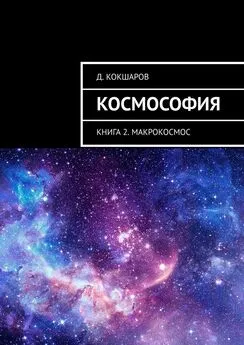 Д. КОКШАРОВ

КОСМОСОФИЯ

КНИГА 2. МАКРОКОСМОС